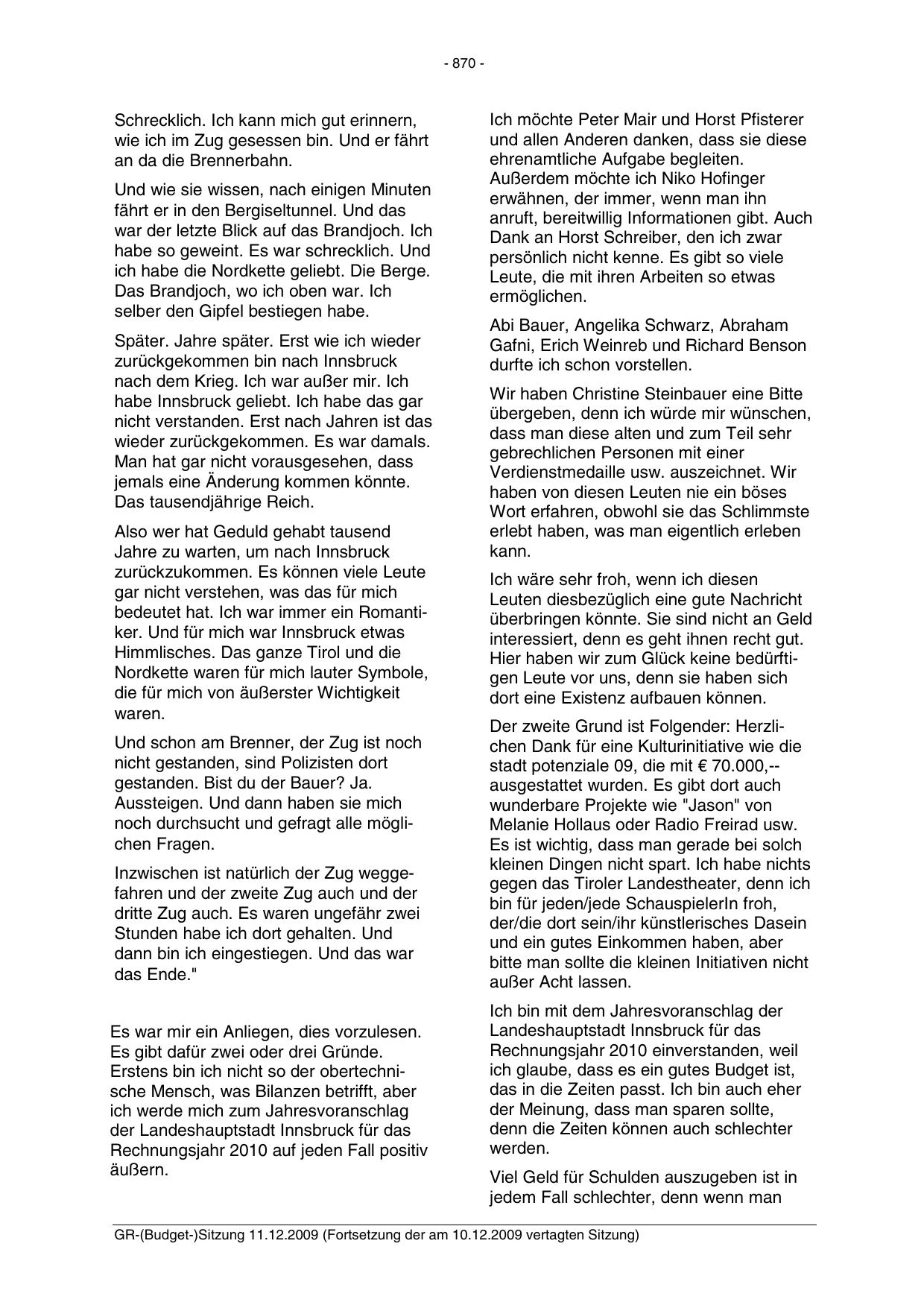 - 870 -

Schrecklich. Ich kann mich gut erinnern, wie ich im Zug gesessen bin. Und er fährt an da die Brennerbahn.

Und wie sie wissen, nach einigen Minuten fährt er in den Bergiseltunnel. Und das war der letzte Blick auf das Brandjoch. Ich habe so geweint. Es war schrecklich. Und ich habe die Nordkette geliebt. Die Berge. Das Brandjoch, wo ich oben war. Ich selber den Gipfel bestiegen habe.

Später. Jahre später. Erst wie ich wieder zurückgekommen bin nach Innsbruck nach dem Krieg. Ich war außer mir. Ich habe Innsbruck geliebt. Ich habe das gar nicht verstanden. Erst nach Jahren ist das wieder zurückgekommen. Es war damals. Man hat gar nicht vorausgesehen, dass jemals eine Änderung kommen könnte. Das tausendjährige Reich.

Also wer hat Geduld gehabt tausend Jahre zu warten, um nach Innsbruck zurückzukommen. Es können viele Leute gar nicht verstehen, was das für mich bedeutet hat. Ich war immer ein Romantiker. Und für mich war Innsbruck etwas Himmlisches. Das ganze Tirol und die Nordkette waren für mich lauter Symbole, die für mich von äußerster Wichtigkeit waren.

Und schon am Brenner, der Zug ist noch nicht gestanden, sind Polizisten dort gestanden. Bist du der Bauer? Ja. Aussteigen. Und dann haben sie mich noch durchsucht und gefragt alle möglichen Fragen.

Inzwischen ist natürlich der Zug weggefahren und der zweite Zug auch und der dritte Zug auch. Es waren ungefähr zwei Stunden habe ich dort gehalten. Und dann bin ich eingestiegen. Und das war das Ende."

Es war mir ein Anliegen, dies vorzulesen. Es gibt dafür zwei oder drei Gründe. Erstens bin ich nicht so der obertechnische Mensch, was Bilanzen betrifft, aber ich werde mich zum Jahresvoranschlag der Landeshauptstadt Innsbruck für das Rechnungsjahr 2010 auf jeden Fall positiv äußern.

Ich möchte Peter Mair und Horst Pfisterer und allen Anderen danken, dass sie diese ehrenamtliche Aufgabe begleiten. Außerdem möchte ich Niko Hofinger erwähnen, der immer, wenn man ihn anruft, bereitwillig Informationen gibt. Auch Dank an Horst Schreiber, den ich zwar persönlich nicht kenne. Es gibt so viele Leute, die mit ihren Arbeiten so etwas ermöglichen.

Abi Bauer, Angelika Schwarz, Abraham Gafni, Erich Weinreb und Richard Benson durfte ich schon vorstellen.

Wir haben Christine Steinbauer eine Bitte übergeben, denn ich würde mir wünschen, dass man diese alten und zum Teil sehr gebrechlichen Personen mit einer Verdienstmedaille usw. auszeichnet. Wir haben von diesen Leuten nie ein böses Wort erfahren, obwohl sie das Schlimmste erlebt haben, was man eigentlich erleben kann.

Ich wäre sehr froh, wenn ich diesen Leuten diesbezüglich eine gute Nachricht überbringen könnte. Sie sind nicht an Geld interessiert, denn es geht ihnen recht gut. Hier haben wir zum Glück keine bedürftigen Leute vor uns, denn sie haben sich dort eine Existenz aufbauen können.

Der zweite Grund ist Folgender: Herzlichen Dank für eine Kulturinitiative wie die stadt potenziale 09, die mit € 70.000,-- ausgestattet wurden. Es gibt dort auch wunderbare Projekte wie "Jason" von Melanie Hollaus oder Radio Freirad usw. Es ist wichtig, dass man gerade bei solch kleinen Dingen nicht spart. Ich habe nichts gegen das Tiroler Landestheater, denn ich bin für jeden/jede SchauspielerIn froh, der/die dort sein/ihr künstlerisches Dasein und ein gutes Einkommen haben, aber bitte man sollte die kleinen Initiativen nicht außer Acht lassen.

Ich bin mit dem Jahresvoranschlag der Landeshauptstadt Innsbruck für das Rechnungsjahr 2010 einverstanden, weil ich glaube, dass es ein gutes Budget ist, das in die Zeiten passt. Ich bin auch eher der Meinung, dass man sparen sollte, denn die Zeiten können auch schlechter werden.

Viel Geld für Schulden auszugeben ist in jedem Fall schlechter, denn wenn man

GR-(Budget-)Sitzung 11.12.2009 (Fortsetzung der am 10.12.2009 vertagten Sitzung)